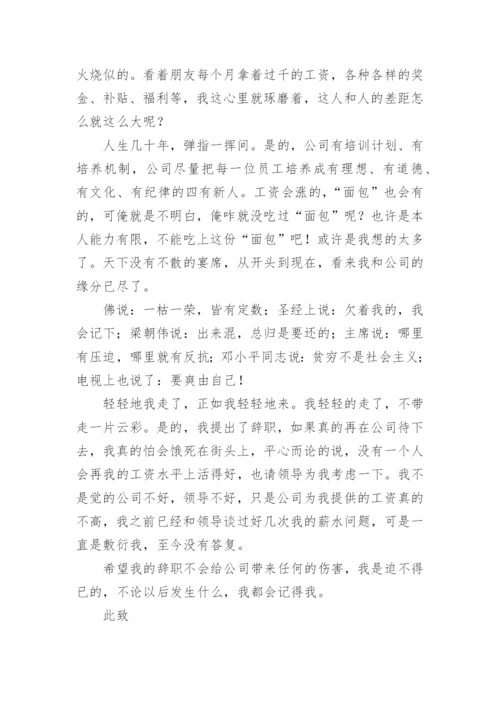 火烧似的。看着朋友每个月拿着过千的工资，各种各样的奖金、补贴、福利等，我这心里就琢磨着，这人和人的差距怎么就这么大呢？

人生几十年，弹指一挥间。是的，公司有培训计划、有培养机制，公司尽量把每一位员工培养成有理想、有道德、有文化、有纪律的四有新人。工资会涨的，“面包”也会有的，可俺就是不明白，俺咋就没吃过“面包”呢？也许是本人能力有限，不能吃上这份“面包”吧！或许是我想的太多了。天下没有不散的宴席，从开头到现在，看来我和公司的缘分已尽了。

佛说：一枯一荣，皆有定数；圣经上说：欠着我的，我会记下；梁朝伟说：出来混，总归是要还的；主席说：哪里有压迫，哪里就有反抗；邓小平同志说：贫穷不是社会主义；电视上也说了：要爽由自己！

轻轻地我走了，正如我轻轻地来。我轻轻的走了，不带走一片云彩。是的，我提出了辞职，如果真的再在公司待下去，我真的怕会饿死在街头上，平心而论的说，没有一个人会再我的工资水平上活得好，也请领导为我考虑一下。我不是觉的公司不好，领导不好，只是公司为我提供的工资真的不高，我之前已经和领导谈过好几次我的薪水问题，可是一直是敷衍我，至今没有答复。

希望我的辞职不会给公司带来任何的伤害，我是迫不得已的，不论以后发生什么，我都会记得我。

此致